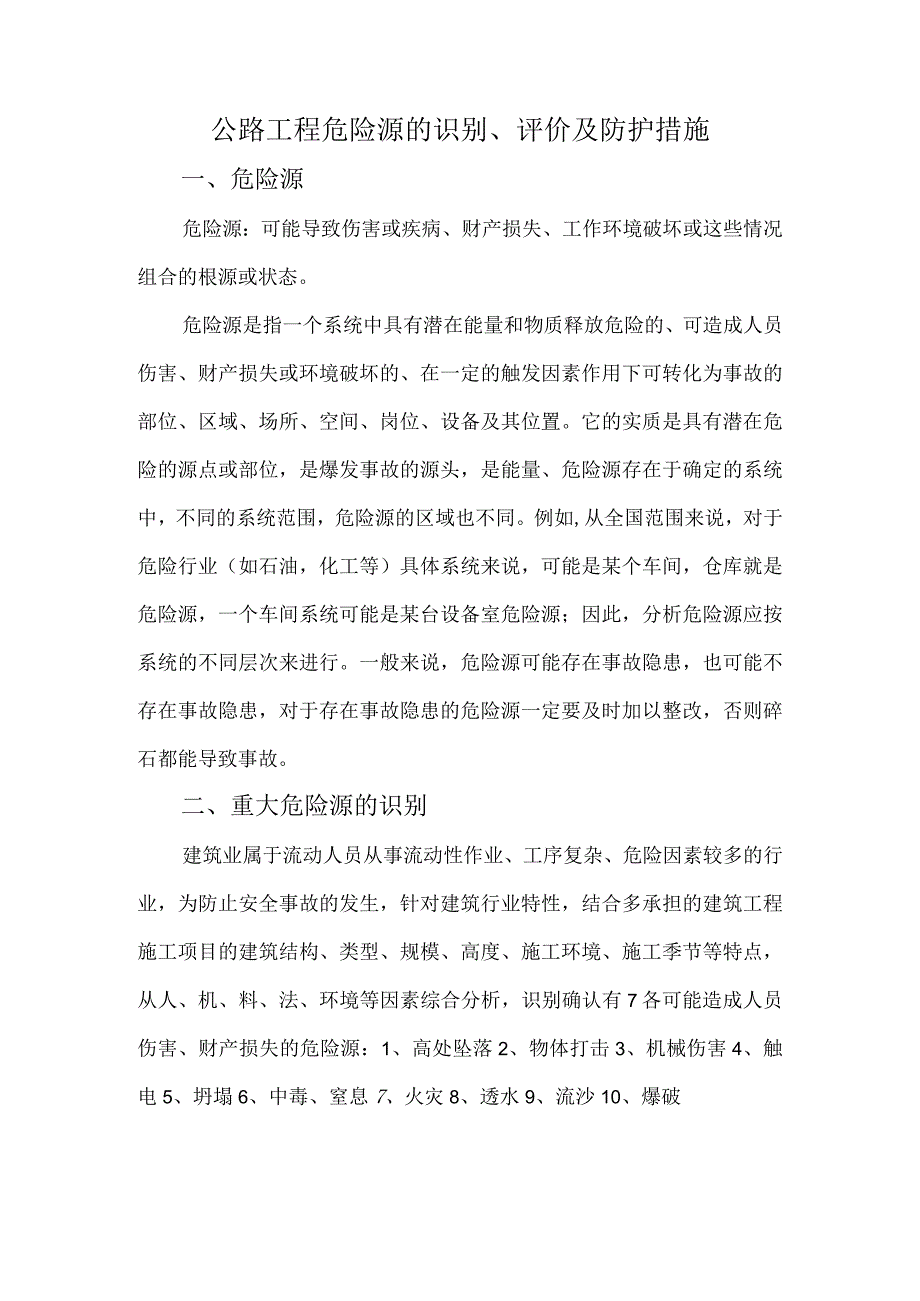 公路工程危险源的识别、评价及防护措施

一、危险源

危险源：可能导致伤害或疾病、财产损失、工作环境破坏或这些情况组合的根源或状态。

危险源是指一个系统中具有潜在能量和物质释放危险的、可造成人员伤害、财产损失或环境破坏的、在一定的触发因素作用下可转化为事故的部位、区域、场所、空间、岗位、设备及其位置。它的实质是具有潜在危险的源点或部位，是爆发事故的源头，是能量、危险源存在于确定的系统中，不同的系统范围，危险源的区域也不同。例如，从全国范围来说，对于危险行业（如石油，化工等）具体系统来说，可能是某个车间，仓库就是危险源，一个车间系统可能是某台设备室危险源；因此，分析危险源应按系统的不同层次来进行。一般来说，危险源可能存在事故隐患，也可能不存在事故隐患，对于存在事故隐患的危险源一定要及时加以整改，否则碎石都能导致事故。

二、重大危险源的识别

建筑业属于流动人员从事流动性作业、工序复杂、危险因素较多的行业，为防止安全事故的发生，针对建筑行业特性，结合多承担的建筑工程施工项目的建筑结构、类型、规模、高度、施工环境、施工季节等特点，从人、机、料、法、环境等因素综合分析，识别确认有7各可能造成人员伤害、财产损失的危险源：1、高处坠落2、物体打击3、机械伤害4、触电5、坍塌6、中毒、窒息7、火灾8、透水9、流沙10、爆破